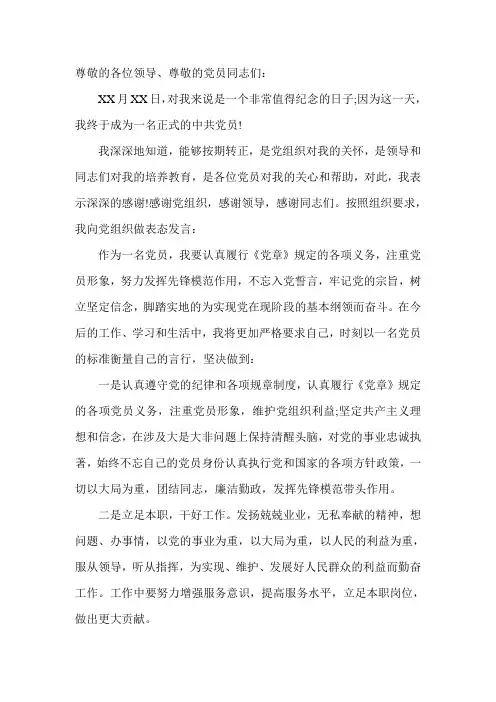 尊敬的各位领导、尊敬的党员同志们：

XX月XX日，对我来说是一个非常值得纪念的日子;因为这一天，我终于成为一名正式的中共党员!

我深深地知道，能够按期转正，是党组织对我的关怀，是领导和同志们对我的培养教育，是各位党员对我的关心和帮助，对此，我表示深深的感谢!感谢党组织，感谢领导，感谢同志们。按照组织要求，我向党组织做表态发言：

作为一名党员，我要认真履行《党章》规定的各项义务，注重党员形象，努力发挥先锋模范作用，不忘入党誓言，牢记党的宗旨，树立坚定信念，脚踏实地的为实现党在现阶段的基本纲领而奋斗。在今后的工作、学习和生活中，我将更加严格要求自己，时刻以一名党员的标准衡量自己的言行，坚决做到：

一是认真遵守党的纪律和各项规章制度，认真履行《党章》规定的各项党员义务，注重党员形象，维护党组织利益;坚定共产主义理想和信念，在涉及大是大非问题上保持清醒头脑，对党的事业忠诚执著，始终不忘自己的党员身份认真执行党和国家的各项方针政策，一切以大局为重，团结同志，廉洁勤政，发挥先锋模范带头作用。

二是立足本职，干好工作。发扬兢兢业业，无私奉献的精神，想问题、办事情，以党的事业为重，以大局为重，以人民的利益为重，服从领导，听从指挥，为实现、维护、发展好人民群众的利益而勤奋工作。工作中要努力增强服务意识，提高服务水平，立足本职岗位，做出更大贡献。